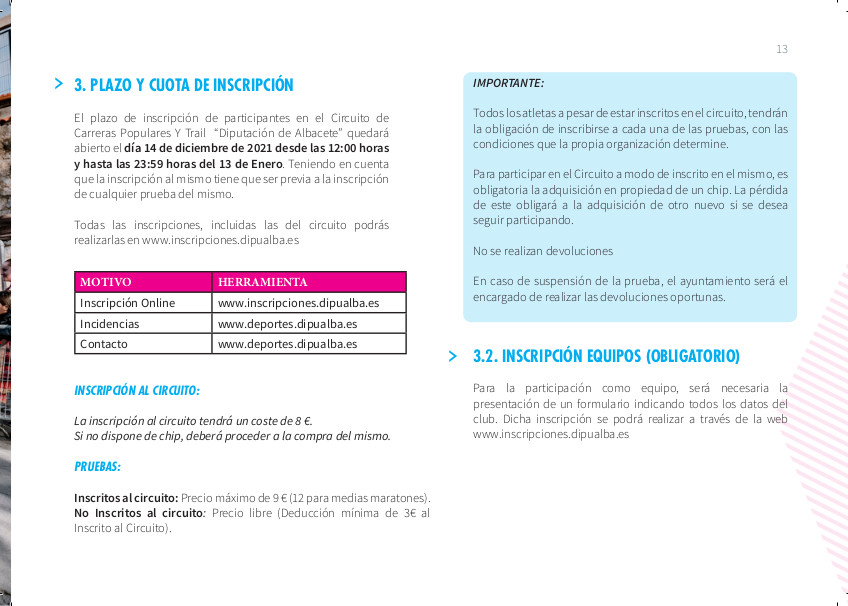 13

> 3. PLAZO Y CUOTA DE INSCRIPCIÓN

El plazo de inscripción de participantes en el Circuito de Carreras Populares Y Trail "Diputación de Albacete" quedará abierto el día 14 de diciembre de 2021 desde las 12:00 horas y hasta las 23:59 horas del 13 de Enero. Teniendo en cuenta que la inscripción al mismo tiene que ser previa a la inscripción de cualquier prueba del mismo.

Todas las inscripciones, incluidas las del circuito podrás realizarlas en www.inscripciones.dipualba.es

| MOTIVO | HERRAMIENTA |
|---|---|
| Inscripción Online | www.inscripciones.dipualba.es |
| Incidencias | www.deportes.dipualba.es |
| Contacto | www.deportes.dipualba.es |

INSCRIPCIÓN AL CIRCUITO:

La inscripción al circuito tendrá un coste de 8 €.
Si no dispone de chip, deberá proceder a la compra del mismo.

PRUEBAS:

Inscritos al circuito: Precio máximo de 9 € (12 para medias maratones).
No Inscritos al circuito: Precio libre (Deducción mínima de 3€ al Inscrito al Circuito).

IMPORTANTE:

Todos los atletas a pesar de estar inscritos en el circuito, tendrán la obligación de inscribirse a cada una de las pruebas, con las condiciones que la propia organización determine.

Para participar en el Circuito a modo de inscrito en el mismo, es obligatoria la adquisición en propiedad de un chip. La pérdida de este obligará a la adquisición de otro nuevo si se desea seguir participando.

No se realizan devoluciones

En caso de suspensión de la prueba, el ayuntamiento será el encargado de realizar las devoluciones oportunas.

> 3.2. INSCRIPCIÓN EQUIPOS (OBLIGATORIO)

Para la participación como equipo, será necesaria la presentación de un formulario indicando todos los datos del club. Dicha inscripción se podrá realizar a través de la web www.inscripciones.dipualba.es